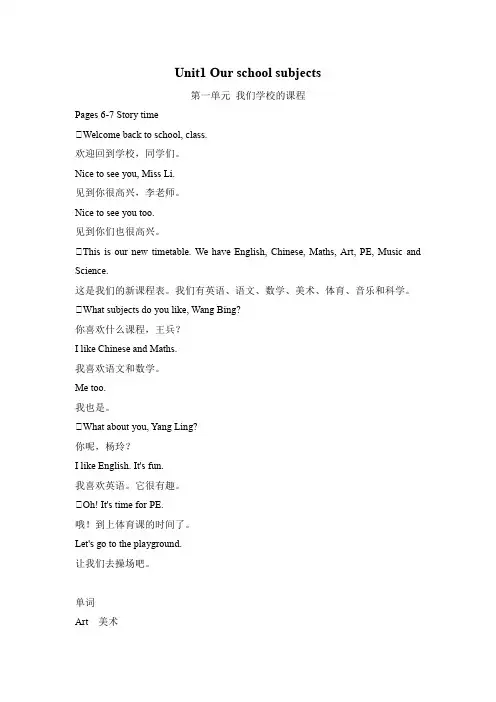 Unit1 Our school subjects

第一单元 我们学校的课程

Pages 6-7 Story time

□Welcome back to school, class.

欢迎回到学校，同学们。

Nice to see you, Miss Li.

见到你很高兴，李老师。

Nice to see you too.

见到你们也很高兴。

□This is our new timetable. We have English, Chinese, Maths, Art, PE, Music and Science.

这是我们的新课程表。我们有英语、语文、数学、美术、体育、音乐和科学。

□What subjects do you like, Wang Bing?

你喜欢什么课程，王兵？

I like Chinese and Maths.

我喜欢语文和数学。

Me too.

我也是。

□What about you, Yang Ling?

你呢，杨玲？

I like English. It's fun.

我喜欢英语。它很有趣。

□Oh! It's time for PE.

哦！到上体育课的时间了。

Let's go to the playground.

让我们去操场吧。

单词

Art 美术